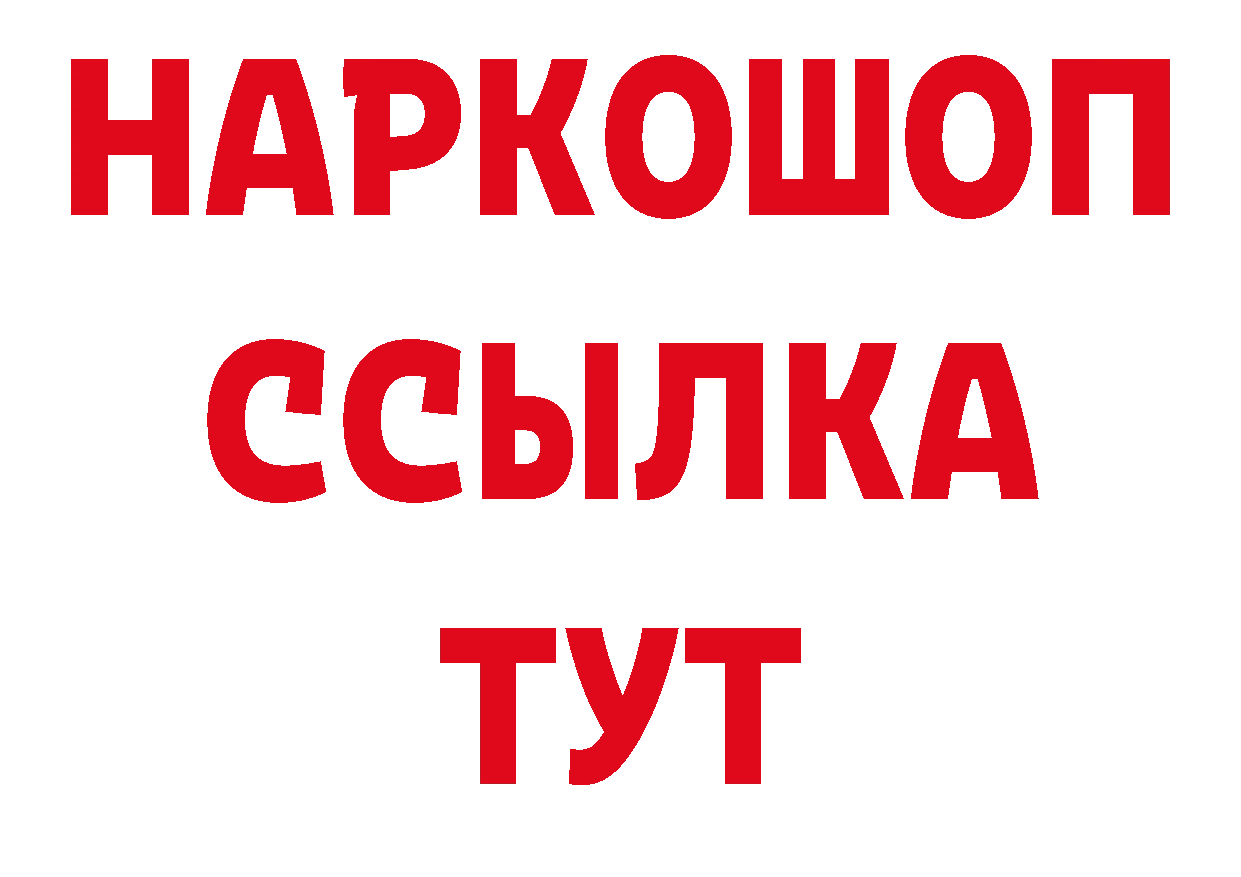 НАРКОШОП
ССЫЛКА
ТУТ